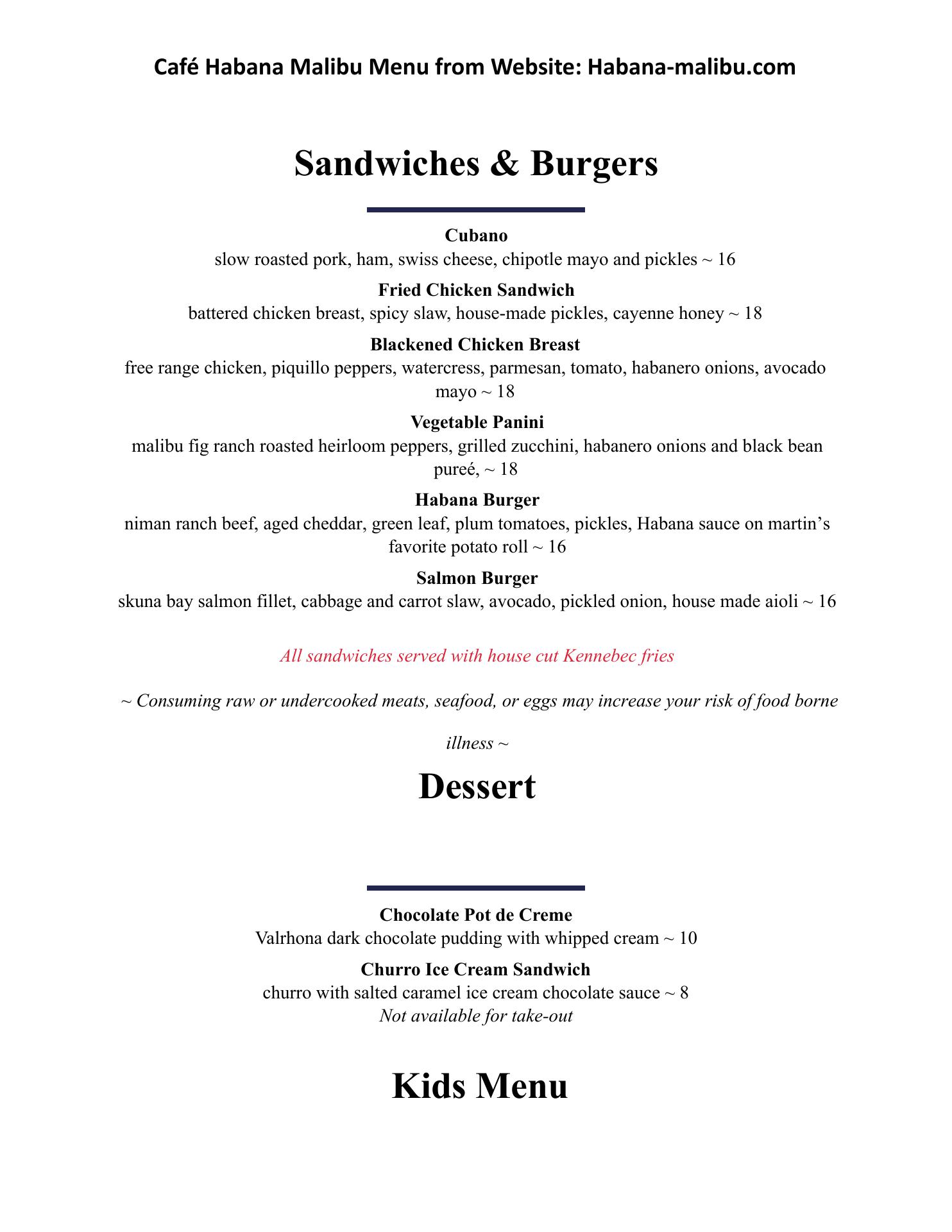 Café Habana Malibu Menu from Website: Habana-malibu.com

Sandwiches & Burgers

Cubano
slow roasted pork, ham, swiss cheese, chipotle mayo and pickles ~ 16

Fried Chicken Sandwich
battered chicken breast, spicy slaw, house-made pickles, cayenne honey ~ 18

Blackened Chicken Breast
free range chicken, piquillo peppers, watercress, parmesan, tomato, habanero onions, avocado mayo ~ 18

Vegetable Panini
malibu fig ranch roasted heirloom peppers, grilled zucchini, habanero onions and black bean pureé, ~ 18

Habana Burger
niman ranch beef, aged cheddar, green leaf, plum tomatoes, pickles, Habana sauce on martin's favorite potato roll ~ 16

Salmon Burger
skuna bay salmon fillet, cabbage and carrot slaw, avocado, pickled onion, house made aioli ~ 16

All sandwiches served with house cut Kennebec fries

~ Consuming raw or undercooked meats, seafood, or eggs may increase your risk of food borne illness ~

Dessert

Chocolate Pot de Creme
Valrhona dark chocolate pudding with whipped cream ~ 10

Churro Ice Cream Sandwich
churro with salted caramel ice cream chocolate sauce ~ 8
Not available for take-out

Kids Menu